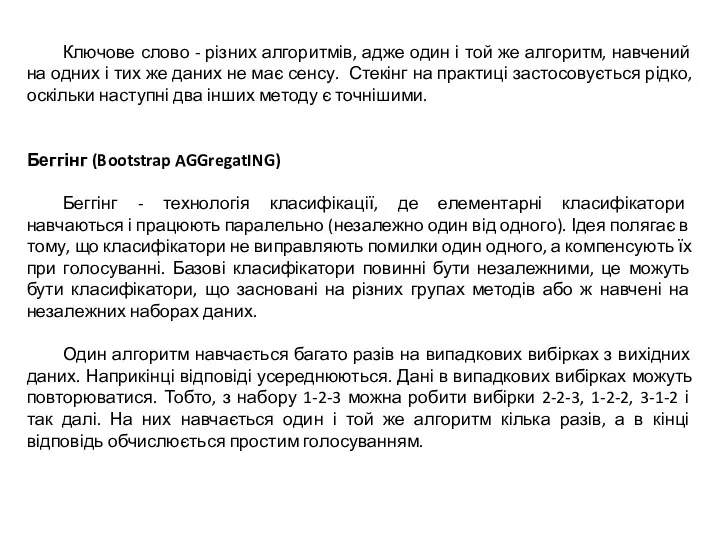 Ключове слово - різних алгоритмів, адже один і той же алгоритм, навчений на одних і тих же даних не має сенсу. Стекінг на практиці застосовується рідко, оскільки наступні два інших методу є точнішими.

Беггінг (Bootstrap AGGregatING)

Беггінг - технологія класифікації, де елементарні класифікатори навчаються і працюють паралельно (незалежно один від одного). Ідея полягає в тому, що класифікатори не виправляють помилки один одного, а компенсують їх при голосуванні. Базові класифікатори повинні бути незалежними, це можуть бути класифікатори, що засновані на різних групах методів або ж навчені на незалежних наборах даних.

Один алгоритм навчається багато разів на випадкових вибірках з вихідних даних. Наприкінці відповіді усереднюються. Дані в випадкових вибірках можуть повторюватися. Тобто, з набору 1-2-3 можна робити вибірки 2-2-3, 1-2-2, 3-1-2 і так далі. На них навчається один і той же алгоритм кілька разів, а в кінці відповідь обчислюється простим голосуванням.